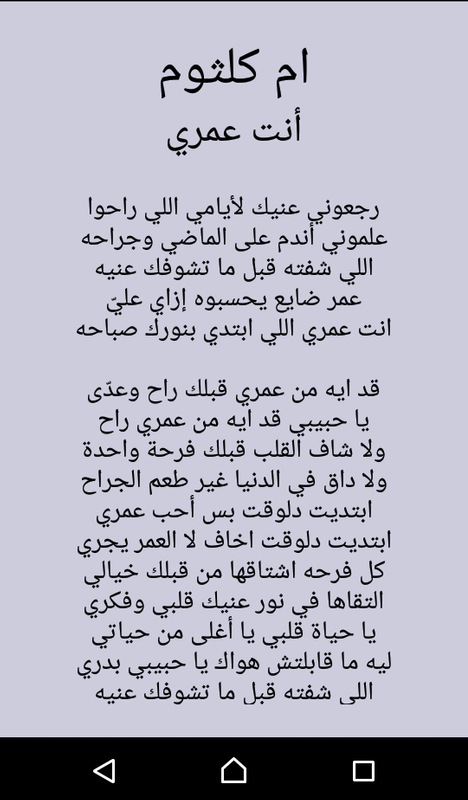 ام كلثوم
أنت عمري

رجعوني عنيك لأيامي اللي راحوا
علموني أندم على الماضي وجراحه
اللي شفته قبل ما تشوفك عنيه
عمر ضايع يحسبوه إزاي عليّ
انت عمري اللي ابتدي بنورك صباحه

قد ايه من عمري قبلك راح وعدّى
يا حبيبي قد ايه من عمري راح
ولا شاف القلب قبلك فرحة واحدة
ولا داق في الدنيا غير طعم الجراح
ابتديت دلوقت بس أحب عمري
ابتديت دلوقت اخاف لا العمر يجري
كل فرحه اشتاقها من قبلك خيالي
التقاها في نور عنيك قلبي وفكري
يا حياة قلبي يا أغلى من حياتي
ليه ما قابلتش هواك يا حبيبي بدري
اللى شفته قبل ما تشوفك عنيه